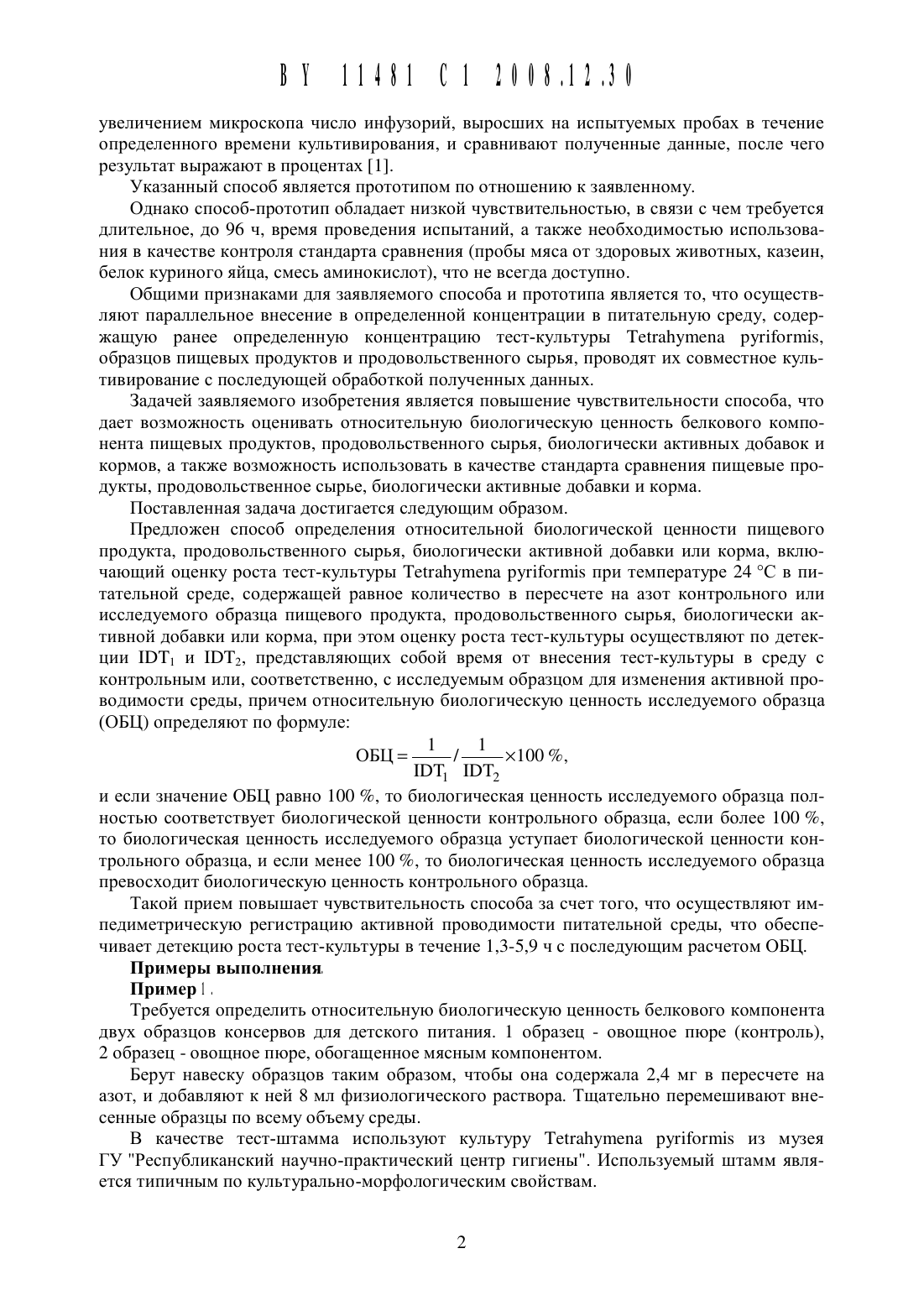 BY 11481 C1 2008.12.30

увеличением микроскопа число инфузорий, выросших на испытуемых пробах в течение определенного времени культивирования, и сравнивают полученные данные, после чего результат выражают в процентах [1].

Указанный способ является прототипом по отношению к заявленному.

Однако способ-прототип обладает низкой чувствительностью, в связи с чем требуется длительное, до 96 ч, время проведения испытаний, а также необходимостью использования в качестве контроля стандарта сравнения (пробы мяса от здоровых животных, казеин, белок куриного яйца, смесь аминокислот), что не всегда доступно.

Общими признаками для заявляемого способа и прототипа является то, что осуществляют параллельное внесение в определенной концентрации в питательную среду, содержащую ранее определенную концентрацию тест-культуры Tetrahymena pyriformis, образцов пищевых продуктов и продовольственного сырья, проводят их совместное культивирование с последующей обработкой полученных данных.

Задачей заявляемого изобретения является повышение чувствительности способа, что дает возможность оценивать относительную биологическую ценность белкового компонента пищевых продуктов, продовольственного сырья, биологически активных добавок и кормов, а также возможность использовать в качестве стандарта сравнения пищевые продукты, продовольственное сырье, биологически активные добавки и корма.

Поставленная задача достигается следующим образом.

Предложен способ определения относительной биологической ценности пищевого продукта, продовольственного сырья, биологически активной добавки или корма, включающий оценку роста тест-культуры Tetrahymena pyriformis при температуре 24 °С в питательной среде, содержащей равное количество в пересчете на азот контрольного или исследуемого образца пищевого продукта, продовольственного сырья, биологически активной добавки или корма, при этом оценку роста тест-культуры осуществляют по детекции $IDT_1$ и $IDT_2$, представляющих собой время от внесения тест-культуры в среду с контрольным или, соответственно, с исследуемым образцом для изменения активной проводимости среды, причем относительную биологическую ценность исследуемого образца (ОБЦ) определяют по формуле:

$ОБЦ = \frac{1}{IDT_1} / \frac{1}{IDT_2} \times 100\ \%,$

и если значение ОБЦ равно 100 %, то биологическая ценность исследуемого образца полностью соответствует биологической ценности контрольного образца, если более 100 %, то биологическая ценность исследуемого образца уступает биологической ценности контрольного образца, и если менее 100 %, то биологическая ценность исследуемого образца превосходит биологическую ценность контрольного образца.

Такой прием повышает чувствительность способа за счет того, что осуществляют импедиметрическую регистрацию активной проводимости питательной среды, что обеспечивает детекцию роста тест-культуры в течение 1,3-5,9 ч с последующим расчетом ОБЦ.

Примеры выполнения.

Пример 1.

Требуется определить относительную биологическую ценность белкового компонента двух образцов консервов для детского питания. 1 образец - овощное пюре (контроль), 2 образец - овощное пюре, обогащенное мясным компонентом.

Берут навеску образцов таким образом, чтобы она содержала 2,4 мг в пересчете на азот, и добавляют к ней 8 мл физиологического раствора. Тщательно перемешивают внесенные образцы по всему объему среды.

В качестве тест-штамма используют культуру Tetrahymena pyriformis из музея ГУ "Республиканский научно-практический центр гигиены". Используемый штамм является типичным по культурально-морфологическим свойствам.

2